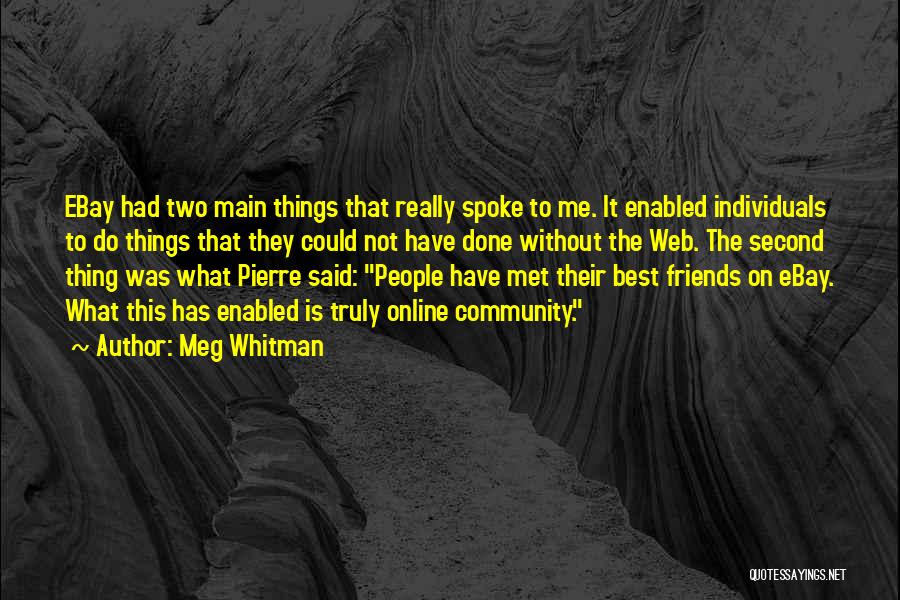 EBay had two main things that really spoke to me. It enabled individuals to do things that they could not have done without the Web. The second thing was what Pierre said: "People have met their best friends on eBay. What this has enabled is truly online community."

~ Author: Meg Whitman

QUOTESSAYINGS.NET